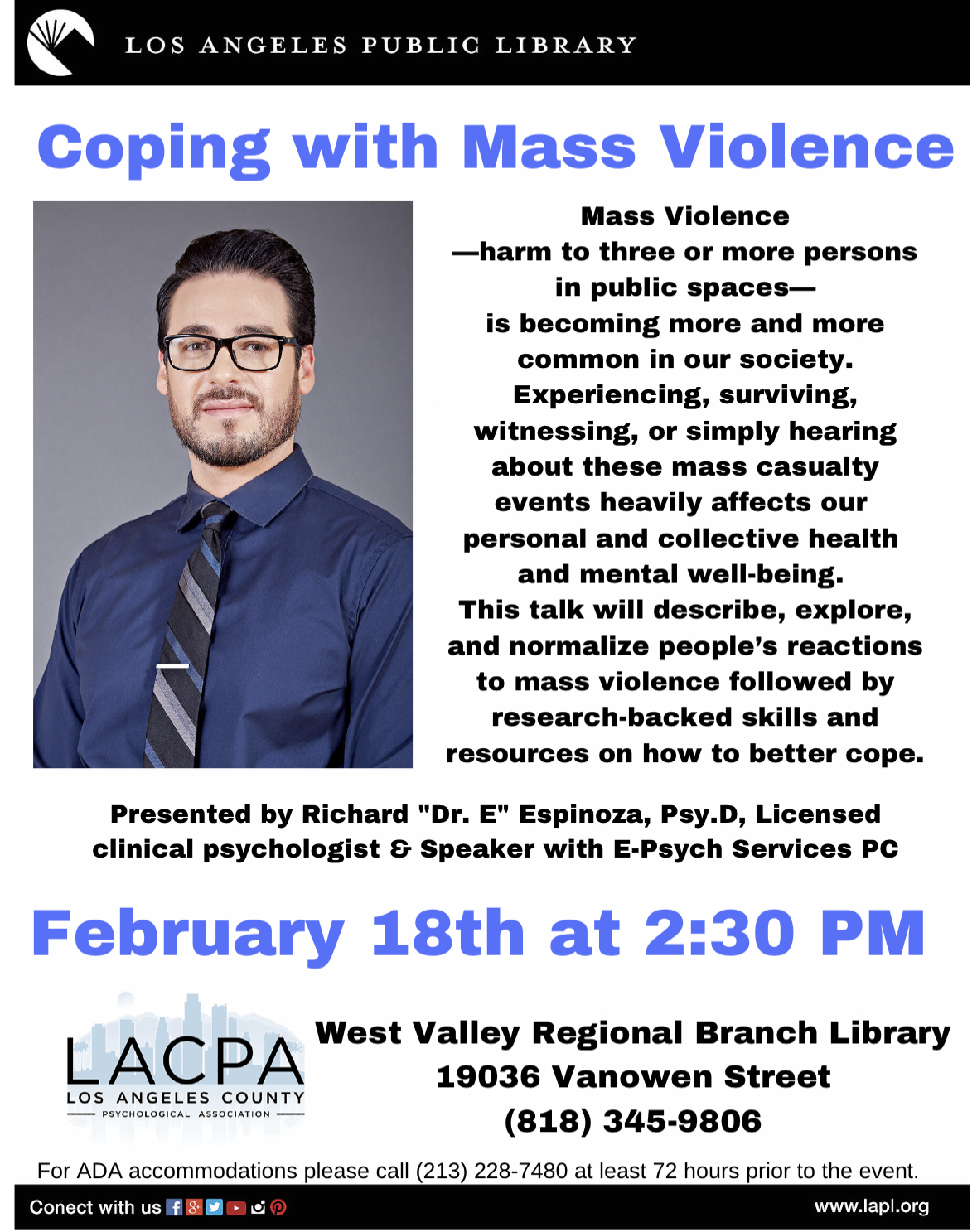 LOS ANGELES PUBLIC LIBRARY

Coping with Mass Violence

Mass Violence —harm to three or more persons in public spaces— is becoming more and more common in our society. Experiencing, surviving, witnessing, or simply hearing about these mass casualty events heavily affects our personal and collective health and mental well-being. This talk will describe, explore, and normalize people's reactions to mass violence followed by research-backed skills and resources on how to better cope.

Presented by Richard "Dr. E" Espinoza, Psy.D, Licensed clinical psychologist & Speaker with E-Psych Services PC

February 18th at 2:30 PM

LACPA
LOS ANGELES COUNTY
PSYCHOLOGICAL ASSOCIATION

West Valley Regional Branch Library
19036 Vanowen Street
(818) 345-9806

For ADA accommodations please call (213) 228-7480 at least 72 hours prior to the event.

Conect with us

www.lapl.org